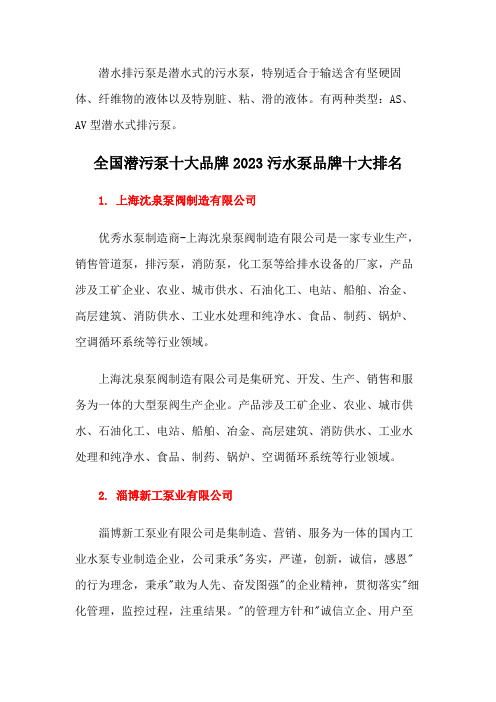 潜水排污泵是潜水式的污水泵，特别适合于输送含有坚硬固体、纤维物的液体以及特别脏、粘、滑的液体。有两种类型：AS、AV 型潜水式排污泵。

全国潜污泵十大品牌 2023 污水泵品牌十大排名

1. 上海沈泉泵阀制造有限公司

优秀水泵制造商-上海沈泉泵阀制造有限公司是一家专业生产，销售管道泵，排污泵，消防泵，化工泵等给排水设备的厂家，产品涉及工矿企业、农业、城市供水、石油化工、电站、船舶、冶金、高层建筑、消防供水、工业水处理和纯净水、食品、制药、锅炉、空调循环系统等行业领域。

上海沈泉泵阀制造有限公司是集研究、开发、生产、销售和服务为一体的大型泵阀生产企业。产品涉及工矿企业、农业、城市供水、石油化工、电站、船舶、冶金、高层建筑、消防供水、工业水处理和纯净水、食品、制药、锅炉、空调循环系统等行业领域。

2. 淄博新工泵业有限公司

淄博新工泵业有限公司是集制造、营销、服务为一体的国内工业水泵专业制造企业，公司秉承"务实，严谨，创新，诚信，感恩"的行为理念，秉承"敢为人先、奋发图强"的企业精神，贯彻落实"细化管理，监控过程，注重结果。"的管理方针和"诚信立企、用户至